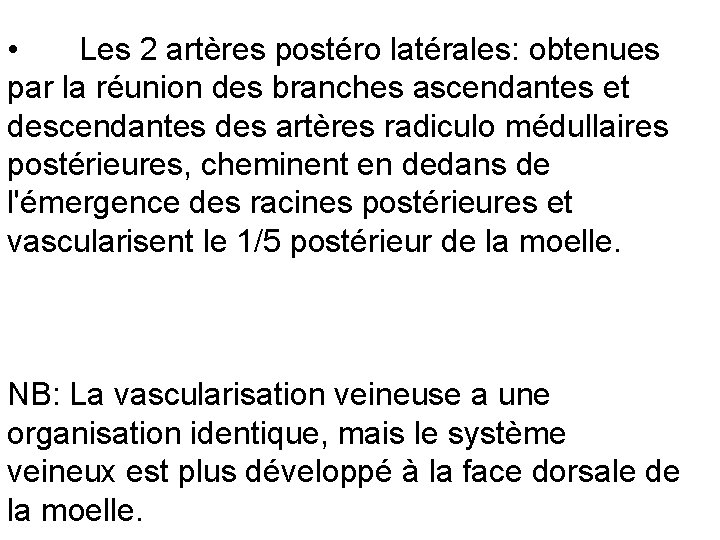 • Les 2 artères postéro latérales: obtenues par la réunion des branches ascendantes et descendantes des artères radiculo médullaires postérieures, cheminent en dedans de l'émergence des racines postérieures et vascularisent le 1/5 postérieur de la moelle.

NB: La vascularisation veineuse a une organisation identique, mais le système veineux est plus développé à la face dorsale de la moelle.